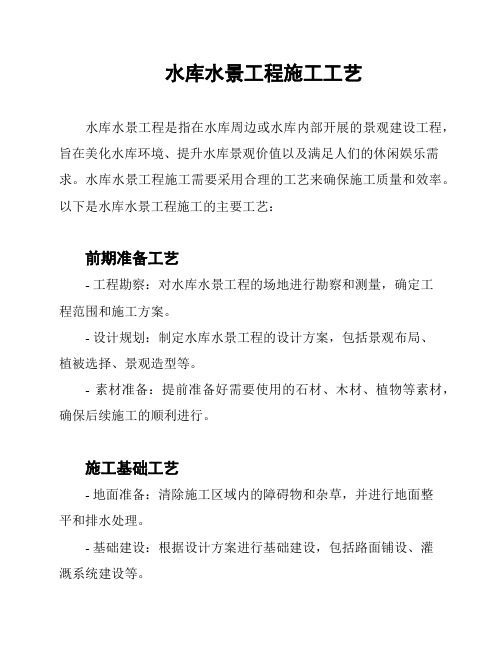 水库水景工程施工工艺

水库水景工程是指在水库周边或水库内部开展的景观建设工程，旨在美化水库环境、提升水库景观价值以及满足人们的休闲娱乐需求。水库水景工程施工需要采用合理的工艺来确保施工质量和效率。以下是水库水景工程施工的主要工艺：

前期准备工艺

- 工程勘察：对水库水景工程的场地进行勘察和测量，确定工程范围和施工方案。

- 设计规划：制定水库水景工程的设计方案，包括景观布局、植被选择、景观造型等。

- 素材准备：提前准备好需要使用的石材、木材、植物等素材，确保后续施工的顺利进行。

施工基础工艺

- 地面准备：清除施工区域内的障碍物和杂草，并进行地面整平和排水处理。

- 基础建设：根据设计方案进行基础建设，包括路面铺设、灌溉系统建设等。